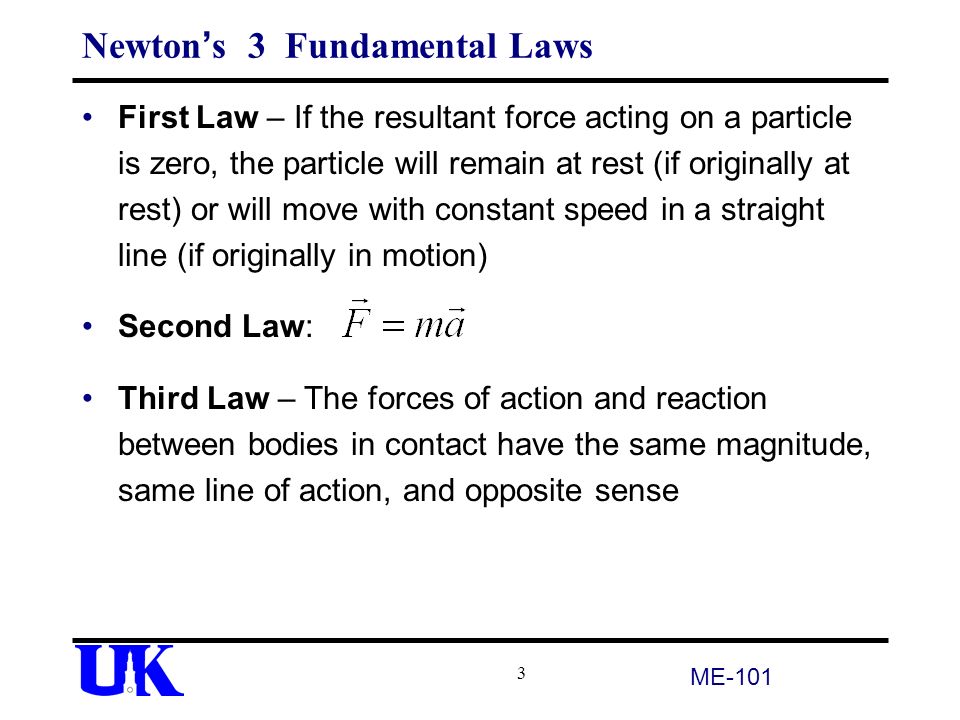 Newton's 3 Fundamental Laws

• First Law – If the resultant force acting on a particle is zero, the particle will remain at rest (if originally at rest) or will move with constant speed in a straight line (if originally in motion)

• Second Law: $\vec{F} = m\vec{a}$

• Third Law – The forces of action and reaction between bodies in contact have the same magnitude, same line of action, and opposite sense

UK

3

ME-101